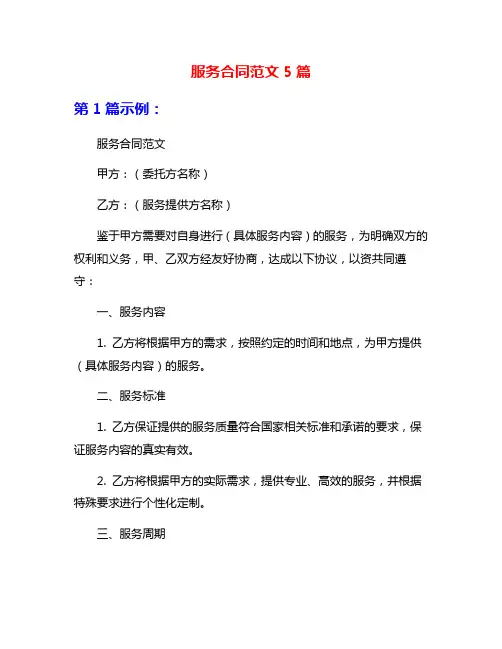 服务合同范文 5 篇

第 1 篇示例：

服务合同范文

甲方：（委托方名称）

乙方：（服务提供方名称）

鉴于甲方需要对自身进行（具体服务内容）的服务，为明确双方的权利和义务，甲、乙双方经友好协商，达成以下协议，以资共同遵守：

一、服务内容

1. 乙方将根据甲方的需求，按照约定的时间和地点，为甲方提供（具体服务内容）的服务。

二、服务标准

1. 乙方保证提供的服务质量符合国家相关标准和承诺的要求，保证服务内容的真实有效。

2. 乙方将根据甲方的实际需求，提供专业、高效的服务，并根据特殊要求进行个性化定制。

三、服务周期